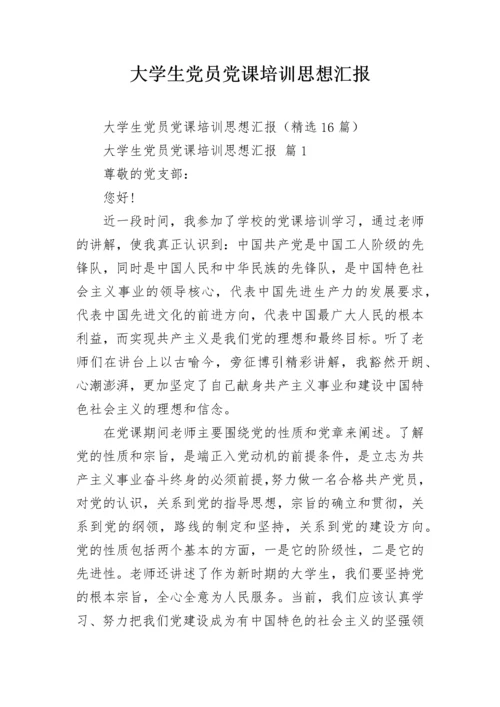 大学生党员党课培训思想汇报

大学生党员党课培训思想汇报（精选16篇）

大学生党员党课培训思想汇报 篇1

尊敬的党支部：

您好！

近一段时间，我参加了学校的党课培训学习，通过老师的讲解，使我真正认识到：中国共产党是中国工人阶级的先锋队，同时是中国人民和中华民族的先锋队，是中国特色社会主义事业的领导核心，代表中国先进生产力的发展要求，代表中国先进文化的前进方向，代表中国最广大人民的根本利益，而实现共产主义是我们党的理想和最终目标。听了老师们在讲台上以古喻今，旁征博引精彩讲解，我豁然开朗、心潮澎湃，更加坚定了自己献身共产主义事业和建设中国特色社会主义的理想和信念。

在党课期间老师主要围绕党的性质和党章来阐述。了解党的性质和宗旨，是端正入党动机的前提条件，是立志为共产主义事业奋斗终身的必须前提,努力做一名合格共产党员，对党的认识，关系到党的指导思想，宗旨的确立和贯彻，关系到党的纲领，路线的制定和坚持，关系到党的建设方向。党的性质包括两个基本的方面，一是它的阶级性，二是它的先进性。老师还讲述了作为新时期的大学生，我们要坚持党的根本宗旨，全心全意为人民服务。当前，我们应该认真学习、努力把我们党建设成为有中国特色的社会主义的坚强领